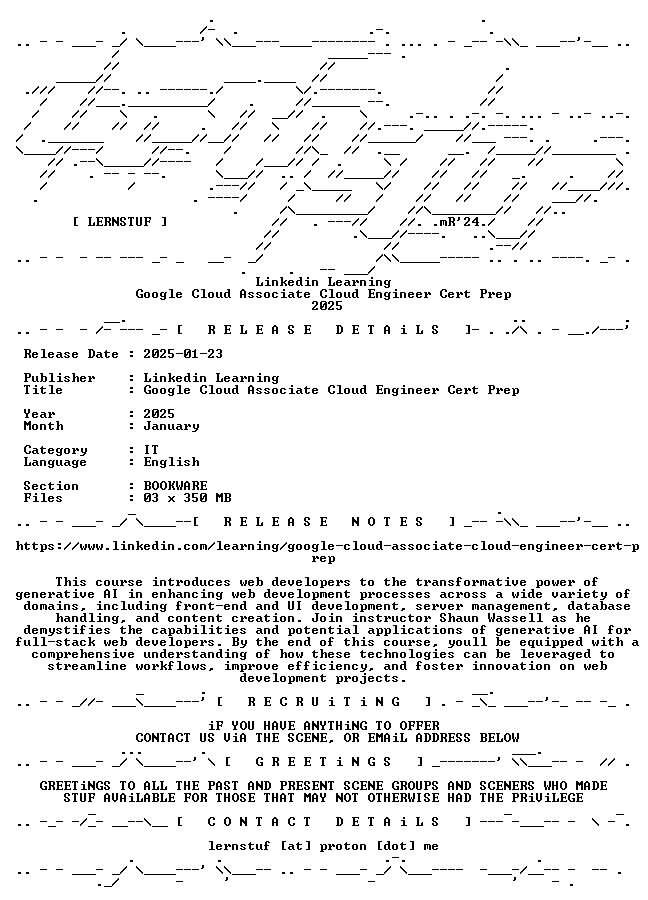 [ LERNSTUF ]

mR'24.

Linkedin Learning
Google Cloud Associate Cloud Engineer Cert Prep
2025

[ R E L E A S E D E T A i L S ]

Release Date : 2025-01-23

Publisher : Linkedin Learning
Title : Google Cloud Associate Cloud Engineer Cert Prep

Year : 2025
Month : January

Category : IT
Language : English

Section : BOOKWARE
Files : 03 x 350 MB

[ R E L E A S E N O T E S ]

https://www.linkedin.com/learning/google-cloud-associate-cloud-engineer-cert-prep

This course introduces web developers to the transformative power of generative AI in enhancing web development processes across a wide variety of domains, including front-end and UI development, server management, database handling, and content creation. Join instructor Shaun Wassell as he demystifies the capabilities and potential applications of generative AI for full-stack web developers. By the end of this course, youll be equipped with a comprehensive understanding of how these technologies can be leveraged to streamline workflows, improve efficiency, and foster innovation on web development projects.

[ R E C R U i T i N G ]

iF YOU HAVE ANYTHiNG TO OFFER
CONTACT US ViA THE SCENE, OR EMAiL ADDRESS BELOW

[ G R E E T i N G S ]

GREETiNGS TO ALL THE PAST AND PRESENT SCENE GROUPS AND SCENERS WHO MADE STUF AVAiLABLE FOR THOSE THAT MAY NOT OTHERWISE HAD THE PRiViLEGE

[ C O N T A C T D E T A i L S ]

lernstuf [at] proton [dot] me